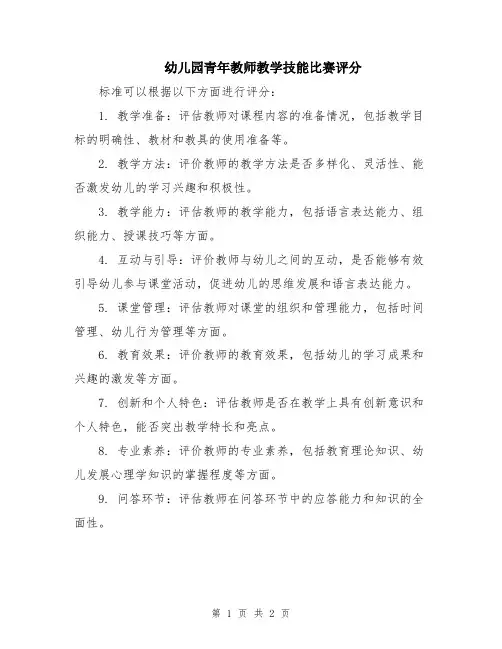 幼儿园青年教师教学技能比赛评分

标准可以根据以下方面进行评分：

1. 教学准备：评估教师对课程内容的准备情况，包括教学目标的明确性、教材和教具的使用准备等。

2. 教学方法：评价教师的教学方法是否多样化、灵活性、能否激发幼儿的学习兴趣和积极性。

3. 教学能力：评估教师的教学能力，包括语言表达能力、组织能力、授课技巧等方面。

4. 互动与引导：评价教师与幼儿之间的互动，是否能够有效引导幼儿参与课堂活动，促进幼儿的思维发展和语言表达能力。

5. 课堂管理：评估教师对课堂的组织和管理能力，包括时间管理、幼儿行为管理等方面。

6. 教育效果：评价教师的教育效果，包括幼儿的学习成果和兴趣的激发等方面。

7. 创新和个人特色：评估教师是否在教学上具有创新意识和个人特色，能否突出教学特长和亮点。

8. 专业素养：评价教师的专业素养，包括教育理论知识、幼儿发展心理学知识的掌握程度等方面。

9. 问答环节：评估教师在问答环节中的应答能力和知识的全面性。

第 1 页 共 2 页